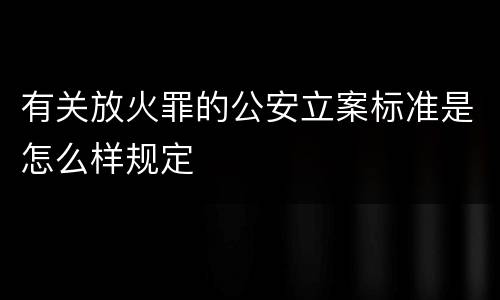 有关放火罪的公安立案标准是怎么样规定